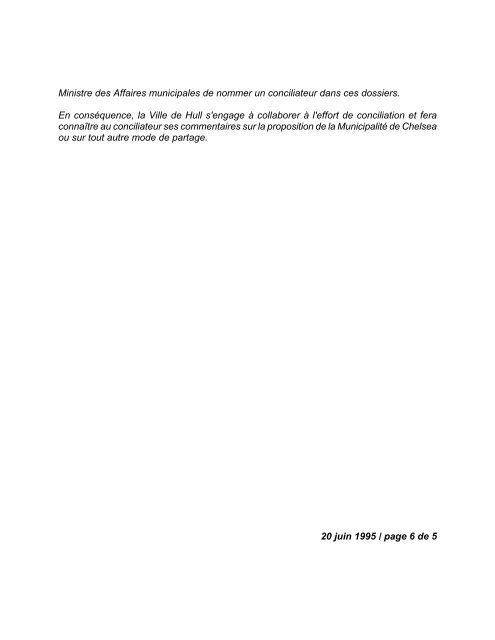 Ministre des Affaires municipales de nommer un conciliateur dans ces dossiers.

En conséquence, la Ville de Hull s'engage à collaborer à l'effort de conciliation et fera connaître au conciliateur ses commentaires sur la proposition de la Municipalité de Chelsea ou sur tout autre mode de partage.

20 juin 1995 / page 6 de 5